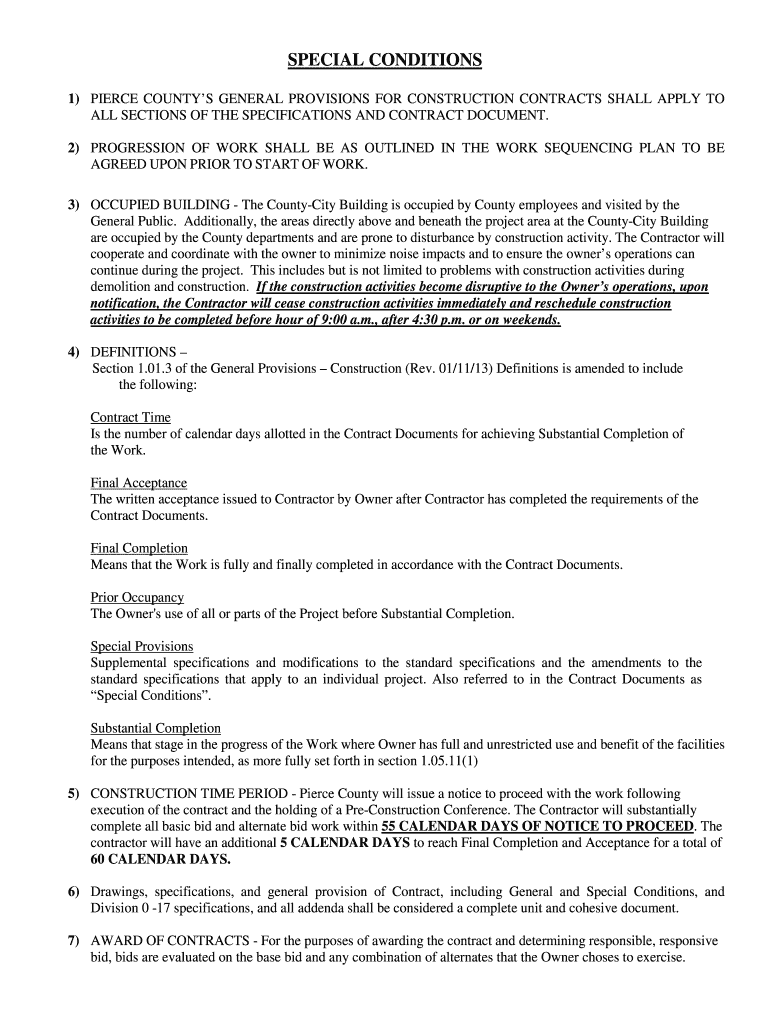 SPECIAL CONDITIONS

1) PIERCE COUNTY'S GENERAL PROVISIONS FOR CONSTRUCTION CONTRACTS SHALL APPLY TO ALL SECTIONS OF THE SPECIFICATIONS AND CONTRACT DOCUMENT.

2) PROGRESSION OF WORK SHALL BE AS OUTLINED IN THE WORK SEQUENCING PLAN TO BE AGREED UPON PRIOR TO START OF WORK.

3) OCCUPIED BUILDING - The County-City Building is occupied by County employees and visited by the General Public. Additionally, the areas directly above and beneath the project area at the County-City Building are occupied by the County departments and are prone to disturbance by construction activity. The Contractor will cooperate and coordinate with the owner to minimize noise impacts and to ensure the owner's operations can continue during the project. This includes but is not limited to problems with construction activities during demolition and construction. If the construction activities become disruptive to the Owner's operations, upon notification, the Contractor will cease construction activities immediately and reschedule construction activities to be completed before hour of 9:00 a.m., after 4:30 p.m. or on weekends.

4) DEFINITIONS –
Section 1.01.3 of the General Provisions – Construction (Rev. 01/11/13) Definitions is amended to include the following:

Contract Time
Is the number of calendar days allotted in the Contract Documents for achieving Substantial Completion of the Work.

Final Acceptance
The written acceptance issued to Contractor by Owner after Contractor has completed the requirements of the Contract Documents.

Final Completion
Means that the Work is fully and finally completed in accordance with the Contract Documents.

Prior Occupancy
The Owner's use of all or parts of the Project before Substantial Completion.

Special Provisions
Supplemental specifications and modifications to the standard specifications and the amendments to the standard specifications that apply to an individual project. Also referred to in the Contract Documents as "Special Conditions".

Substantial Completion
Means that stage in the progress of the Work where Owner has full and unrestricted use and benefit of the facilities for the purposes intended, as more fully set forth in section 1.05.11(1)

5) CONSTRUCTION TIME PERIOD - Pierce County will issue a notice to proceed with the work following execution of the contract and the holding of a Pre-Construction Conference. The Contractor will substantially complete all basic bid and alternate bid work within 55 CALENDAR DAYS OF NOTICE TO PROCEED. The contractor will have an additional 5 CALENDAR DAYS to reach Final Completion and Acceptance for a total of 60 CALENDAR DAYS.

6) Drawings, specifications, and general provision of Contract, including General and Special Conditions, and Division 0 -17 specifications, and all addenda shall be considered a complete unit and cohesive document.

7) AWARD OF CONTRACTS - For the purposes of awarding the contract and determining responsible, responsive bid, bids are evaluated on the base bid and any combination of alternates that the Owner choses to exercise.